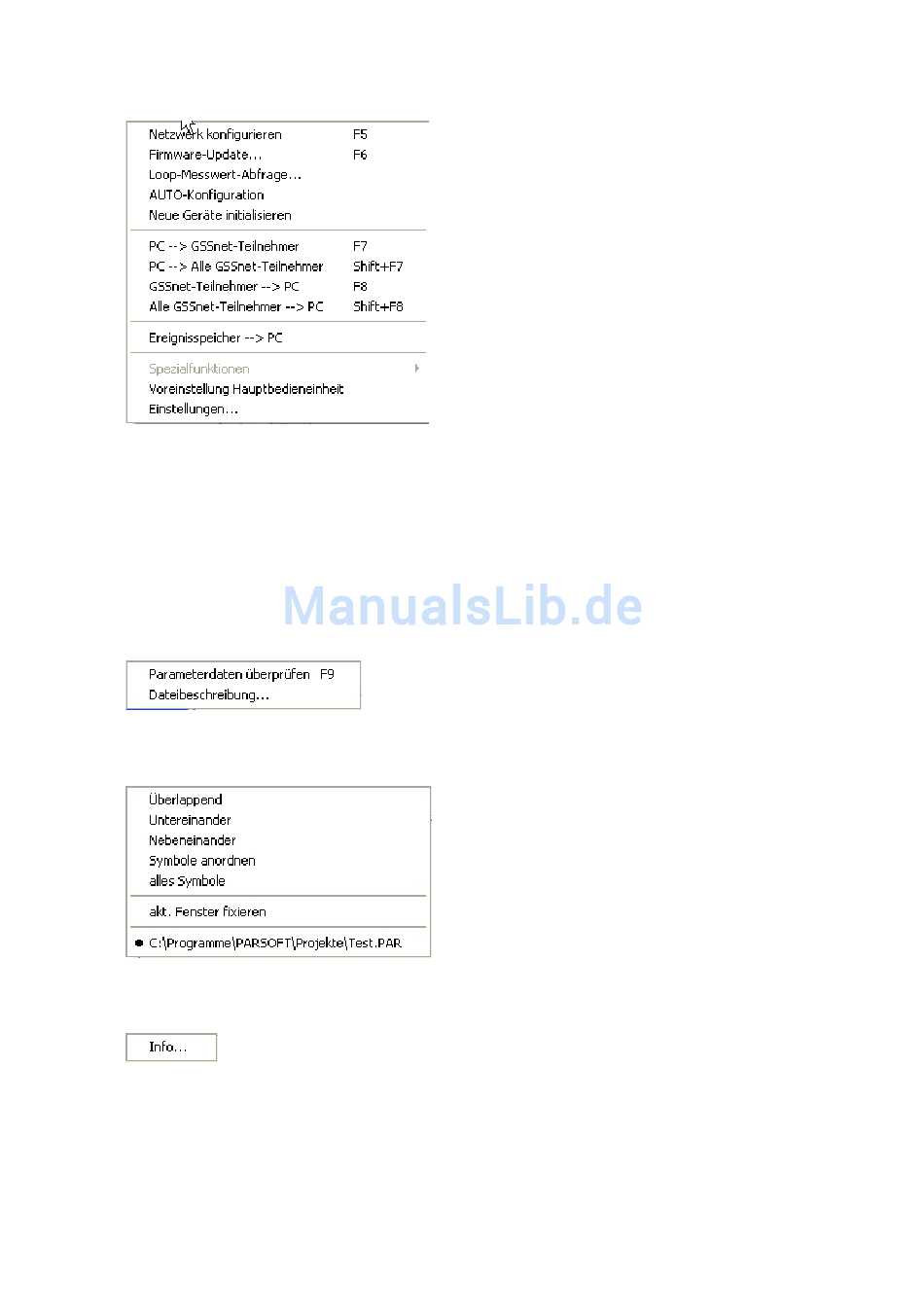 Netzwerk konfigurieren F5
Firmware-Update... F6
Loop-Messwert-Abfrage...
AUTO-Konfiguration
Neue Geräte initialisieren

PC --> GSSnet-Teilnehmer F7
PC --> Alle GSSnet-Teilnehmer Shift+F7
GSSnet-Teilnehmer --> PC F8
Alle GSSnet-Teilnehmer --> PC Shift+F8

Ereignisspeicher --> PC

Spezialfunktionen
Voreinstellung Hauptbedieneinheit
Einstellungen...

ManualsLib.de

Parameterdaten überprüfen F9
Dateibeschreibung...

Überlappend
Untereinander
Nebeneinander
Symbole anordnen
alles Symbole

akt. Fenster fixieren

C:\Programme\PARSOFT\Projekte\Test.PAR

Info...